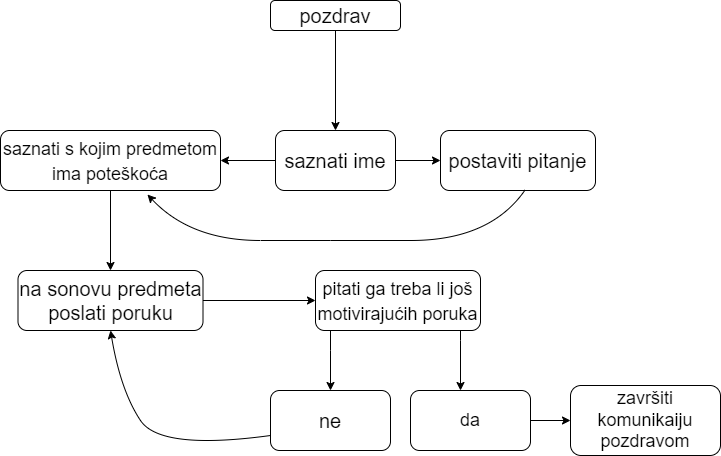 pozdrav

saznati s kojim predmetom ima poteškoća

saznati ime

postaviti pitanje

na sonovu predmeta poslati poruku

pitati ga treba li još motivirajućih poruka

ne

da

završiti komunikaiju pozdravom